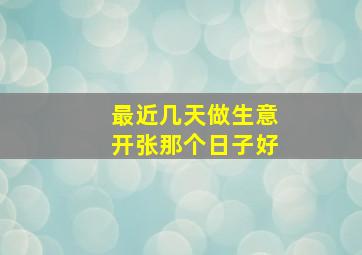 最近几天做生意
开张那个日子好